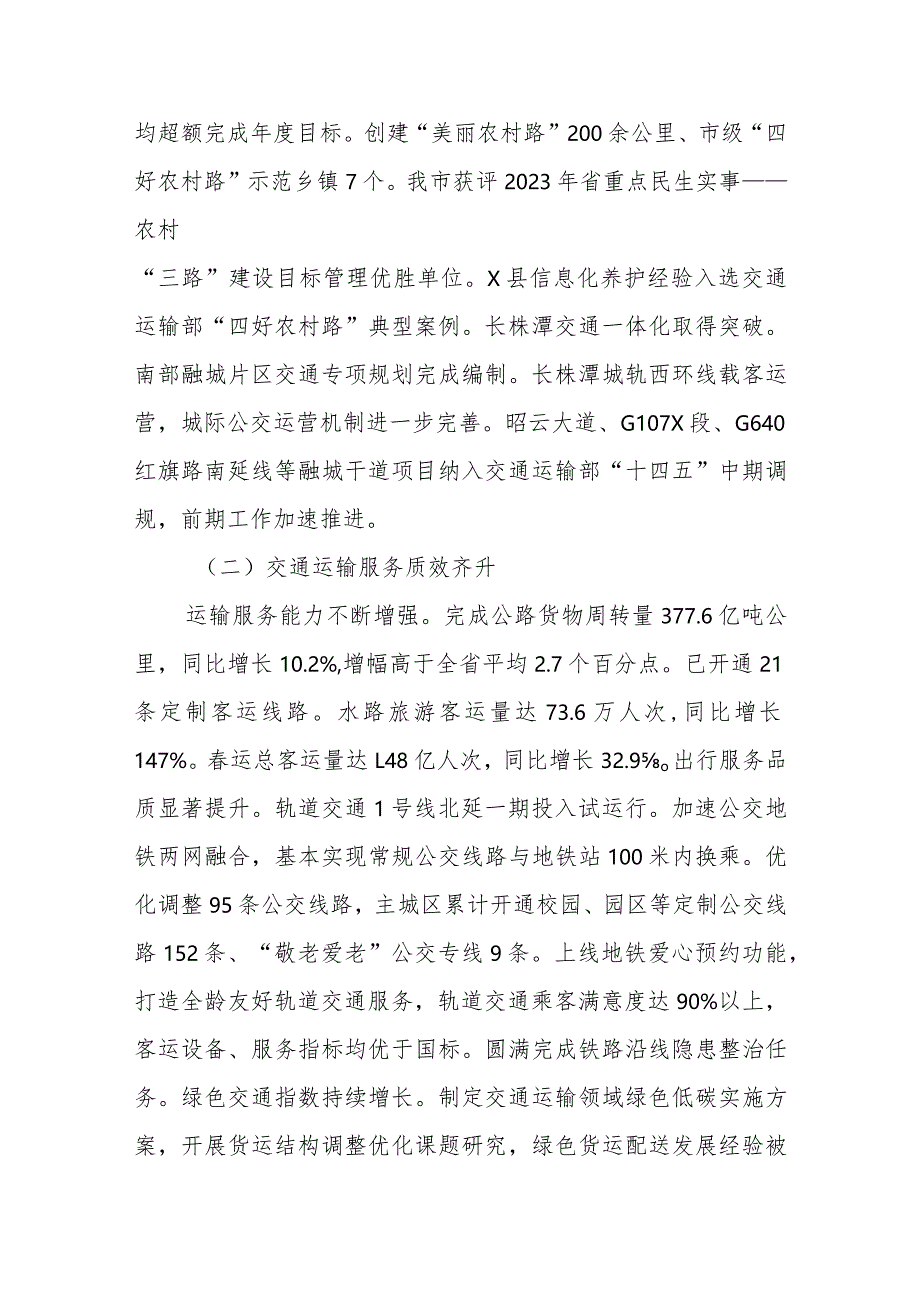 均超额完成年度目标。创建“美丽农村路”200余公里、市级“四好农村路”示范乡镇7个。我市获评2023年省重点民生实事——农村

“三路”建设目标管理优胜单位。X县信息化养护经验入选交通运输部“四好农村路”典型案例。长株潭交通一体化取得突破。南部融城片区交通专项规划完成编制。长株潭城轨西环线载客运营，城际公交运营机制进一步完善。昭云大道、G107X段、G640红旗路南延线等融城干道项目纳入交通运输部“十四五”中期调规，前期工作加速推进。

（二）交通运输服务质效齐升

运输服务能力不断增强。完成公路货物周转量377.6亿吨公里，同比增长10.2%,增幅高于全省平均2.7个百分点。已开通21条定制客运线路。水路旅游客运量达73.6万人次，同比增长147%。春运总客运量达L48亿人次，同比增长32.9‰。出行服务品质显著提升。轨道交通1号线北延一期投入试运行。加速公交地铁两网融合，基本实现常规公交线路与地铁站100米内换乘。优化调整95条公交线路，主城区累计开通校园、园区等定制公交线路152条、“敬老爱老”公交专线9条。上线地铁爱心预约功能，打造全龄友好轨道交通服务，轨道交通乘客满意度达90%以上，客运设备、服务指标均优于国标。圆满完成铁路沿线隐患整治任务。绿色交通指数持续增长。制定交通运输领域绿色低碳实施方案，开展货运结构调整优化课题研究，绿色货运配送发展经验被